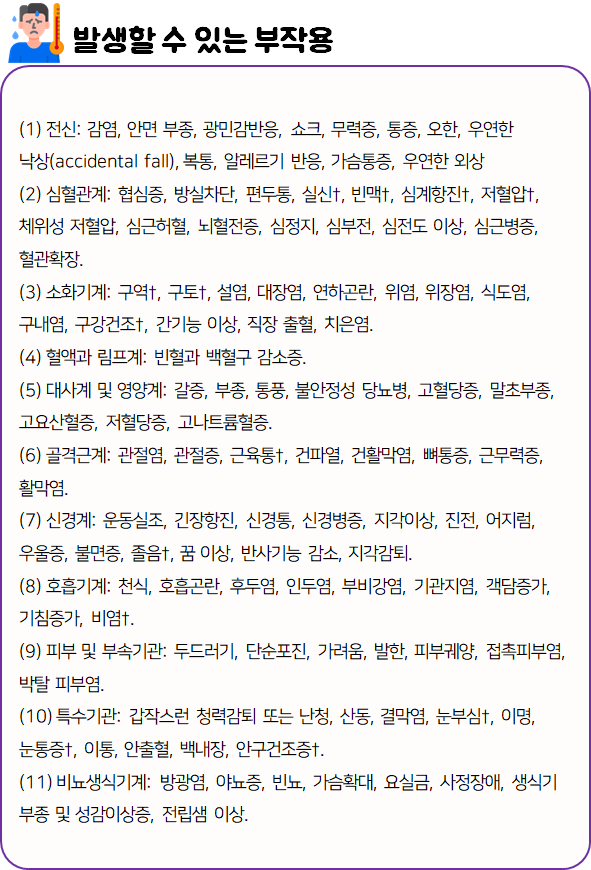 발생할 수 있는 부작용

(1) 전신: 감염, 안면 부종, 광민감반응, 쇼크, 무력증, 통증, 오한, 우연한 낙상(accidental fall), 복통, 알레르기 반응, 가슴통증, 우연한 외상
(2) 심혈관계: 협심증, 방실차단, 편두통, 실신†, 빈맥†, 심계항진†, 저혈압†, 체위성 저혈압, 심근허혈, 뇌혈전증, 심정지, 심부전, 심전도 이상, 심근병증, 혈관확장.
(3) 소화기계: 구역†, 구토†, 설염, 대장염, 연하곤란, 위염, 위장염, 식도염, 구내염, 구강건조†, 간기능 이상, 직장 출혈, 치은염.
(4) 혈액과 림프계: 빈혈과 백혈구 감소증.
(5) 대사계 및 영양계: 갈증, 부종, 통풍, 불안정성 당뇨병, 고혈당증, 말초부종, 고요산혈증, 저혈당증, 고나트륨혈증.
(6) 골격근계: 관절염, 관절증, 근육통†, 건파열, 건활막염, 뼈통증, 근무력증, 활막염.
(7) 신경계: 운동실조, 긴장항진, 신경통, 신경병증, 지각이상, 진전, 어지럼, 우울증, 불면증, 졸음†, 꿈 이상, 반사기능 감소, 지각감퇴.
(8) 호흡기계: 천식, 호흡곤란, 후두염, 인두염, 부비강염, 기관지염, 객담증가, 기침증가, 비염†.
(9) 피부 및 부속기관: 두드러기, 단순포진, 가려움, 발한, 피부궤양, 접촉피부염, 박탈 피부염.
(10) 특수기관: 갑작스런 청력감퇴 또는 난청, 산동, 결막염, 눈부심†, 이명, 눈통증†, 이통, 안출혈, 백내장, 안구건조증†.
(11) 비뇨생식기계: 방광염, 야뇨증, 빈뇨, 가슴확대, 요실금, 사정장애, 생식기 부종 및 성감이상증, 전립샘 이상.